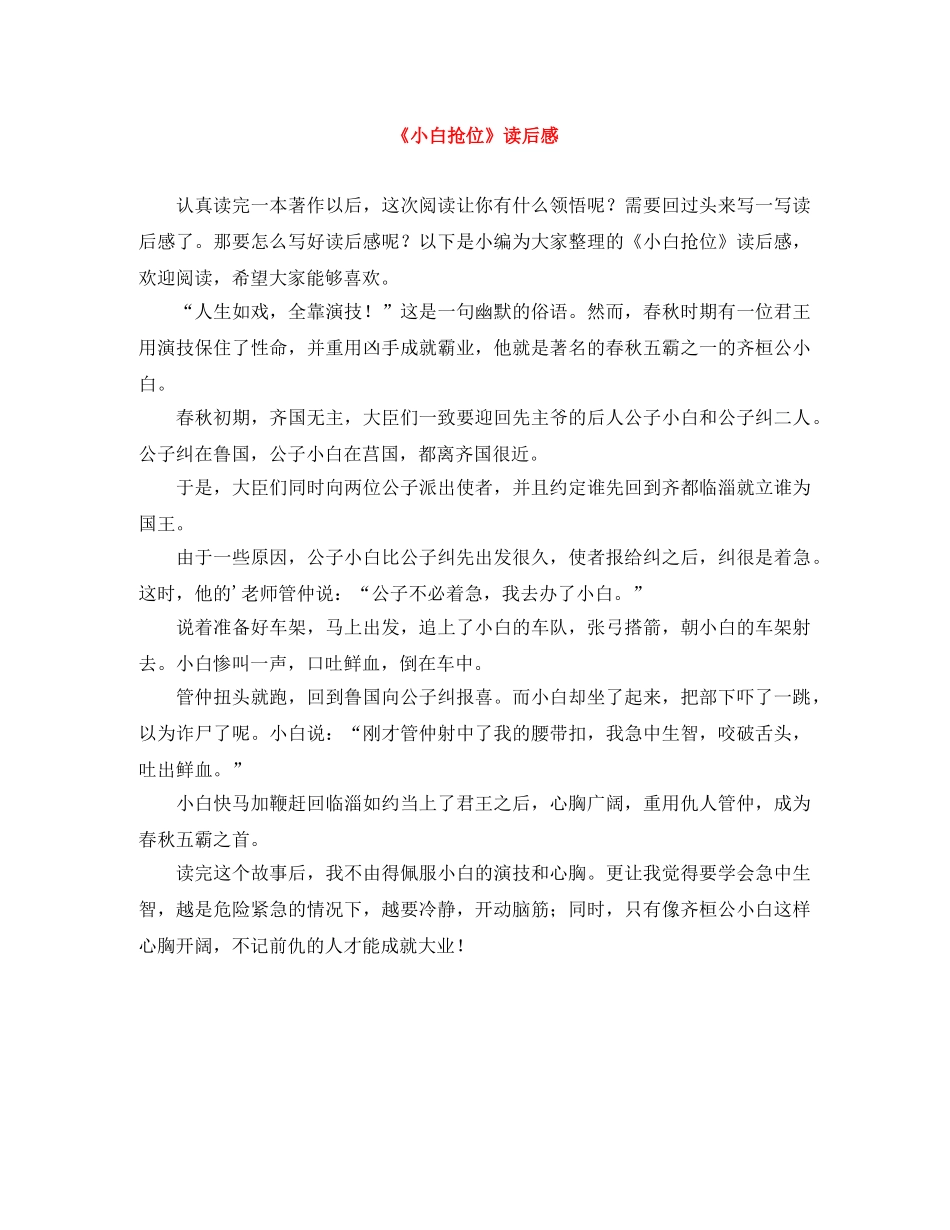 《小白抢位》读后感

认真读完一本著作以后，这次阅读让你有什么领悟呢？需要回过头来写一写读后感了。那要怎么写好读后感呢？以下是小编为大家整理的《小白抢位》读后感，欢迎阅读，希望大家能够喜欢。

“人生如戏，全靠演技！”这是一句幽默的俗语。然而，春秋时期有一位君王用演技保住了性命，并重用凶手成就霸业，他就是著名的春秋五霸之一的齐桓公小白。

春秋初期，齐国无主，大臣们一致要迎回先主爷的后人公子小白和公子纠二人。公子纠在鲁国，公子小白在莒国，都离齐国很近。

于是，大臣们同时向两位公子派出使者，并且约定谁先回到齐都临淄就立谁为国王。

由于一些原因，公子小白比公子纠先出发很久，使者报给纠之后，纠很是着急。这时，他的’老师管仲说：“公子不必着急，我去办了小白。”

说着准备好车架，马上出发，追上了小白的车队，张弓搭箭，朝小白的车架射去。小白惨叫一声，口吐鲜血，倒在车中。

管仲扭头就跑，回到鲁国向公子纠报喜。而小白却坐了起来，把部下吓了一跳，以为诈尸了呢。小白说：“刚才管仲射中了我的腰带扣，我急中生智，咬破舌头，吐出鲜血。”

小白快马加鞭赶回临淄如约当上了君王之后，心胸广阔，重用仇人管仲，成为春秋五霸之首。

读完这个故事后，我不由得佩服小白的演技和心胸。更让我觉得要学会急中生智，越是危险紧急的情况下，越要冷静，开动脑筋；同时，只有像齐桓公小白这样心胸开阔，不记前仇的人才能成就大业！